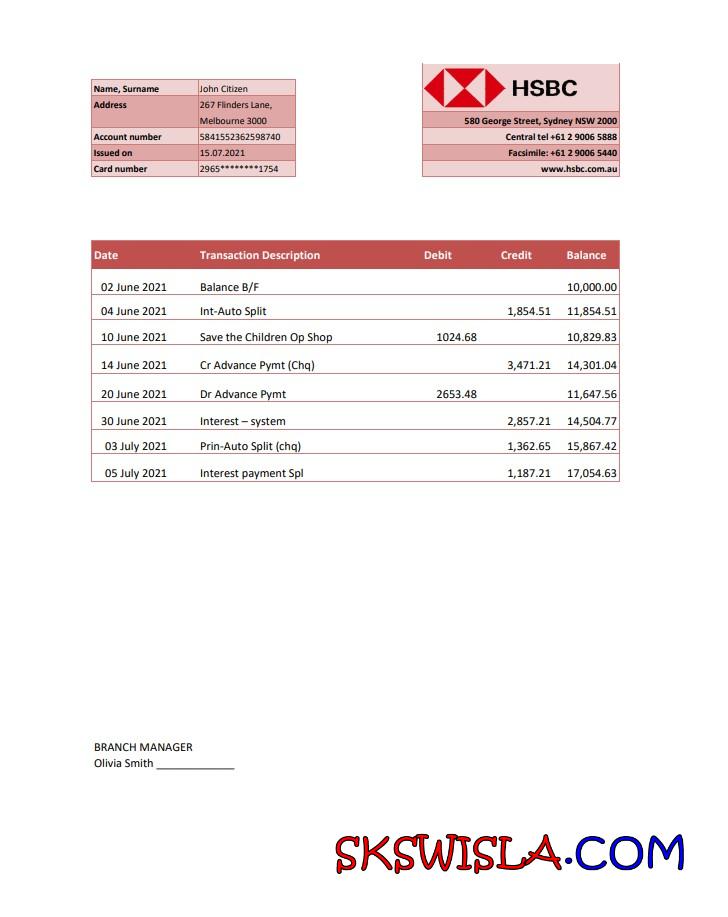 | Name, Surname | John Citizen |
|---|---|
| Address | 267 Flinders Lane, Melbourne 3000 |
| Account number | 5841552362598740 |
| Issued on | 15.07.2021 |
| Card number | 2965********1754 |

HSBC
580 George Street, Sydney NSW 2000
Central tel +61 2 9006 5888
Facsimile: +61 2 9006 5440
www.hsbc.com.au

| Date | Transaction Description | Debit | Credit | Balance |
|---|---|---|---|---|
| 02 June 2021 | Balance B/F | | | 10,000.00 |
| 04 June 2021 | Int-Auto Split | | 1,854.51 | 11,854.51 |
| 10 June 2021 | Save the Children Op Shop | 1024.68 | | 10,829.83 |
| 14 June 2021 | Cr Advance Pymt (Chq) | | 3,471.21 | 14,301.04 |
| 20 June 2021 | Dr Advance Pymt | 2653.48 | | 11,647.56 |
| 30 June 2021 | Interest – system | | 2,857.21 | 14,504.77 |
| 03 July 2021 | Prin-Auto Split (chq) | | 1,362.65 | 15,867.42 |
| 05 July 2021 | Interest payment Spl | | 1,187.21 | 17,054.63 |

BRANCH MANAGER
Olivia Smith ____________

SKSWISLA.COM